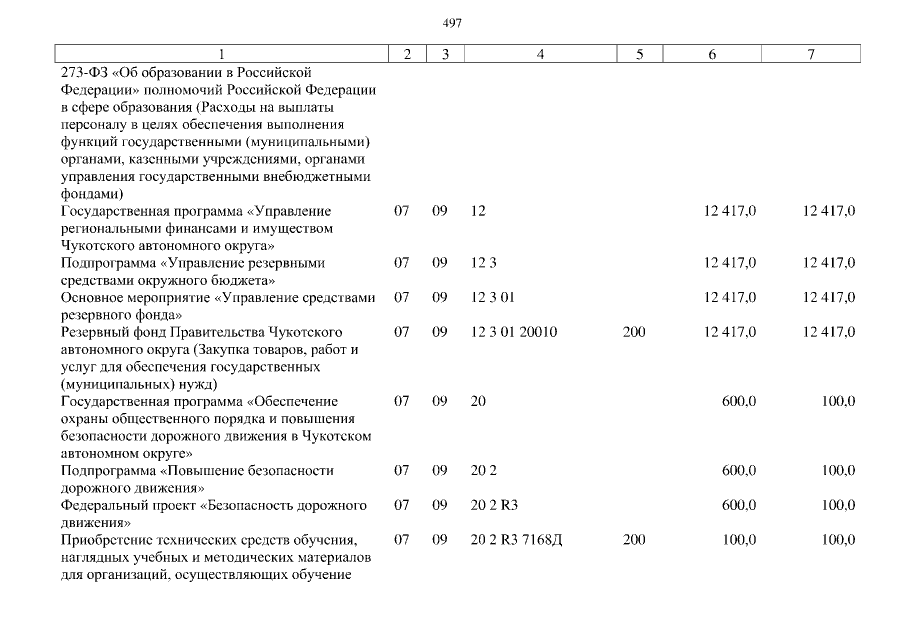 497

| 1 | 2 | 3 | 4 | 5 | 6 | 7 |
|---|---|---|---|---|---|---|
| 273-ФЗ «Об образовании в Российской Федерации» полномочий Российской Федерации в сфере образования (Расходы на выплаты персоналу в целях обеспечения выполнения функций государственными (муниципальными) органами, казенными учреждениями, органами управления государственными внебюджетными фондами) | | | | | | |
| Государственная программа «Управление региональными финансами и имуществом Чукотского автономного округа» | 07 | 09 | 12 | | 12 417,0 | 12 417,0 |
| Подпрограмма «Управление резервными средствами окружного бюджета» | 07 | 09 | 12 3 | | 12 417,0 | 12 417,0 |
| Основное мероприятие «Управление средствами резервного фонда» | 07 | 09 | 12 3 01 | | 12 417,0 | 12 417,0 |
| Резервный фонд Правительства Чукотского автономного округа (Закупка товаров, работ и услуг для обеспечения государственных (муниципальных) нужд) | 07 | 09 | 12 3 01 20010 | 200 | 12 417,0 | 12 417,0 |
| Государственная программа «Обеспечение охраны общественного порядка и повышения безопасности дорожного движения в Чукотском автономном округе» | 07 | 09 | 20 | | 600,0 | 100,0 |
| Подпрограмма «Повышение безопасности дорожного движения» | 07 | 09 | 20 2 | | 600,0 | 100,0 |
| Федеральный проект «Безопасность дорожного движения» | 07 | 09 | 20 2 R3 | | 600,0 | 100,0 |
| Приобретение технических средств обучения, наглядных учебных и методических материалов для организаций, осуществляющих обучение | 07 | 09 | 20 2 R3 7168Д | 200 | 100,0 | 100,0 |